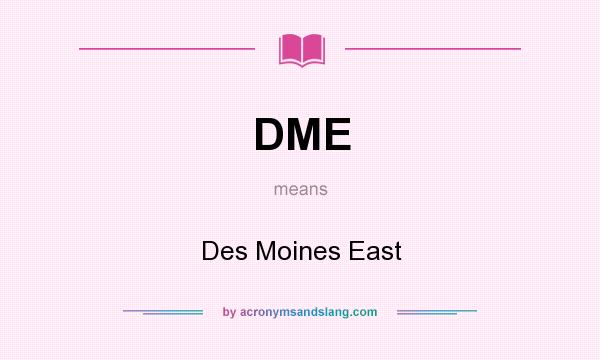 DME

means

Des Moines East

by acronymsandslang.com